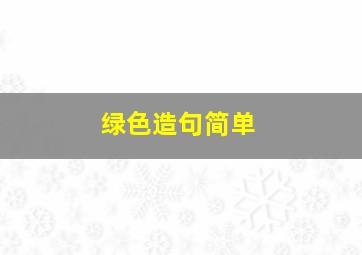 绿色造句简单